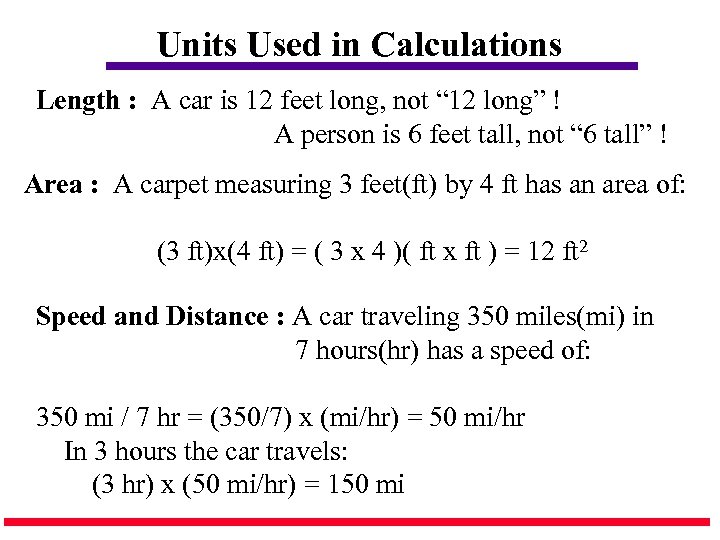 Units Used in Calculations

Length : A car is 12 feet long, not “12 long” !
A person is 6 feet tall, not “6 tall” !

Area : A carpet measuring 3 feet(ft) by 4 ft has an area of:

(3 ft)x(4 ft) = ( 3 x 4 )( ft x ft ) = 12 ft$^2$

Speed and Distance : A car traveling 350 miles(mi) in 7 hours(hr) has a speed of:

350 mi / 7 hr = (350/7) x (mi/hr) = 50 mi/hr
In 3 hours the car travels:
(3 hr) x (50 mi/hr) = 150 mi